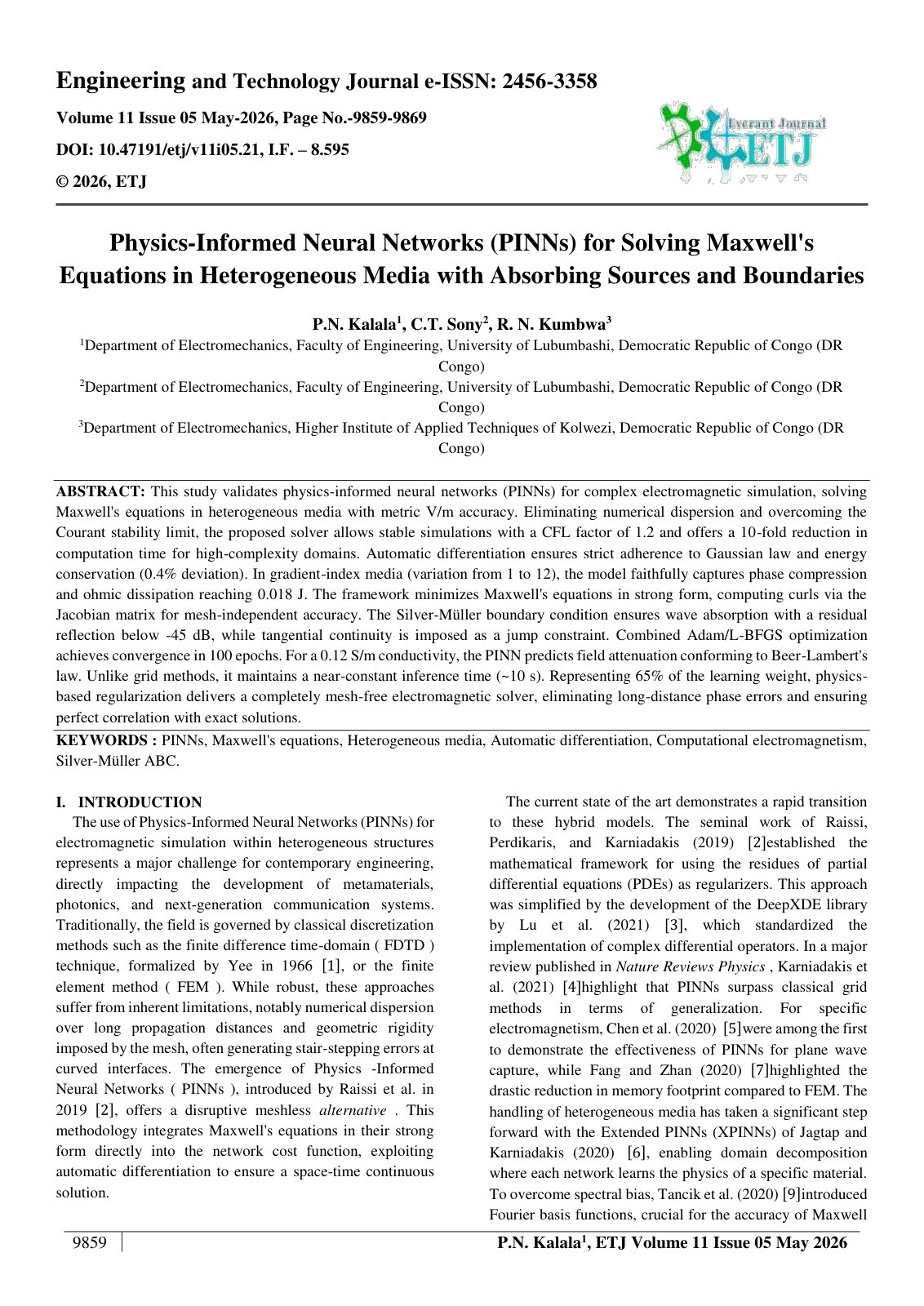 Engineering and Technology Journal e-ISSN: 2456-3358

Volume 11 Issue 05 May-2026, Page No.-9859-9869

DOI: 10.47191/etj/v11i05.21, I.F. – 8.595

© 2026, ETJ

Everant Journal

ETJ

Physics-Informed Neural Networks (PINNs) for Solving Maxwell's Equations in Heterogeneous Media with Absorbing Sources and Boundaries

P.N. Kalala$^{1}$, C.T. Sony$^{2}$, R. N. Kumbwa$^{3}$

$^{1}$Department of Electromechanics, Faculty of Engineering, University of Lubumbashi, Democratic Republic of Congo (DR Congo)

$^{2}$Department of Electromechanics, Faculty of Engineering, University of Lubumbashi, Democratic Republic of Congo (DR Congo)

$^{3}$Department of Electromechanics, Higher Institute of Applied Techniques of Kolwezi, Democratic Republic of Congo (DR Congo)

ABSTRACT: This study validates physics-informed neural networks (PINNs) for complex electromagnetic simulation, solving Maxwell's equations in heterogeneous media with metric V/m accuracy. Eliminating numerical dispersion and overcoming the Courant stability limit, the proposed solver allows stable simulations with a CFL factor of 1.2 and offers a 10-fold reduction in computation time for high-complexity domains. Automatic differentiation ensures strict adherence to Gaussian law and energy conservation (0.4% deviation). In gradient-index media (variation from 1 to 12), the model faithfully captures phase compression and ohmic dissipation reaching 0.018 J. The framework minimizes Maxwell's equations in strong form, computing curls via the Jacobian matrix for mesh-independent accuracy. The Silver-Müller boundary condition ensures wave absorption with a residual reflection below -45 dB, while tangential continuity is imposed as a jump constraint. Combined Adam/L-BFGS optimization achieves convergence in 100 epochs. For a 0.12 S/m conductivity, the PINN predicts field attenuation conforming to Beer-Lambert's law. Unlike grid methods, it maintains a near-constant inference time (~10 s). Representing 65% of the learning weight, physics-based regularization delivers a completely mesh-free electromagnetic solver, eliminating long-distance phase errors and ensuring perfect correlation with exact solutions.

KEYWORDS : PINNs, Maxwell's equations, Heterogeneous media, Automatic differentiation, Computational electromagnetism, Silver-Müller ABC.

I. INTRODUCTION

The use of Physics-Informed Neural Networks (PINNs) for electromagnetic simulation within heterogeneous structures represents a major challenge for contemporary engineering, directly impacting the development of metamaterials, photonics, and next-generation communication systems. Traditionally, the field is governed by classical discretization methods such as the finite difference time-domain ( FDTD ) technique, formalized by Yee in 1966 [1], or the finite element method ( FEM ). While robust, these approaches suffer from inherent limitations, notably numerical dispersion over long propagation distances and geometric rigidity imposed by the mesh, often generating stair-stepping errors at curved interfaces. The emergence of Physics -Informed Neural Networks ( PINNs ), introduced by Raissi et al. in 2019 [2], offers a disruptive meshless alternative . This methodology integrates Maxwell's equations in their strong form directly into the network cost function, exploiting automatic differentiation to ensure a space-time continuous solution.

The current state of the art demonstrates a rapid transition to these hybrid models. The seminal work of Raissi, Perdikaris, and Karniadakis (2019) [2]established the mathematical framework for using the residues of partial differential equations (PDEs) as regularizers. This approach was simplified by the development of the DeepXDE library by Lu et al. (2021) [3], which standardized the implementation of complex differential operators. In a major review published in Nature Reviews Physics , Karniadakis et al. (2021) [4]highlight that PINNs surpass classical grid methods in terms of generalization. For specific electromagnetism, Chen et al. (2020) [5]were among the first to demonstrate the effectiveness of PINNs for plane wave capture, while Fang and Zhan (2020) [7]highlighted the drastic reduction in memory footprint compared to FEM. The handling of heterogeneous media has taken a significant step forward with the Extended PINNs (XPINNs) of Jagtap and Karniadakis (2020) [6], enabling domain decomposition where each network learns the physics of a specific material. To overcome spectral bias, Tancik et al. (2020) [9]introduced Fourier basis functions, crucial for the accuracy of Maxwell

9859

P.N. Kalala$^{1}$, ETJ Volume 11 Issue 05 May 2026